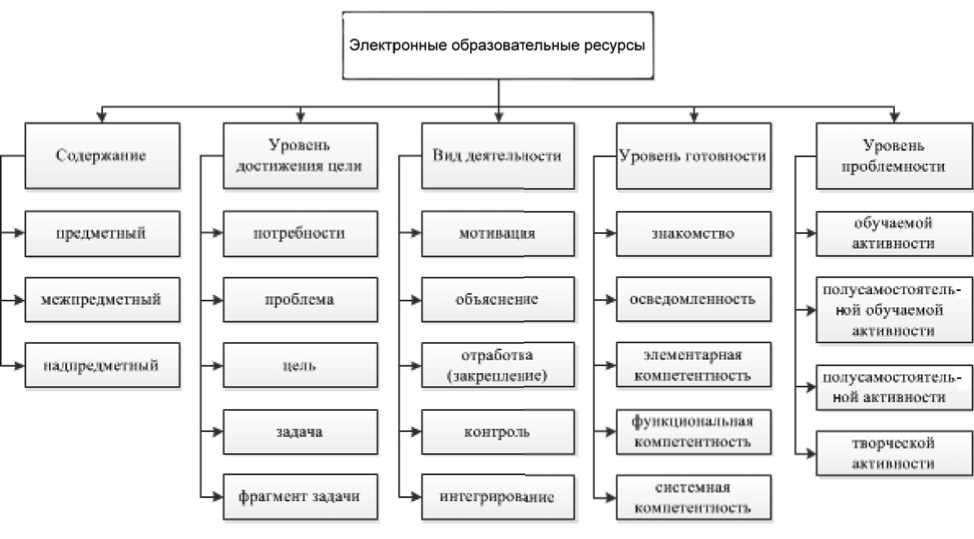 Электронные образовательные ресурсы

Содержание

предметный

межпредметный

надпредметный

Уровень достижения цели

потребности

проблема

цель

задача

фрагмент задачи

Вид деятельности

мотивация

объяснение

отработка (закрепление)

контроль

интегрирование

Уровень готовности

знакомство

осведомленность

элементарная компетентность

функциональная компетентность

системная компетентность

Уровень проблемности

обучаемой активности

полусамостоятельной обучаемой активности

полусамостоятельной активности

творческой активности